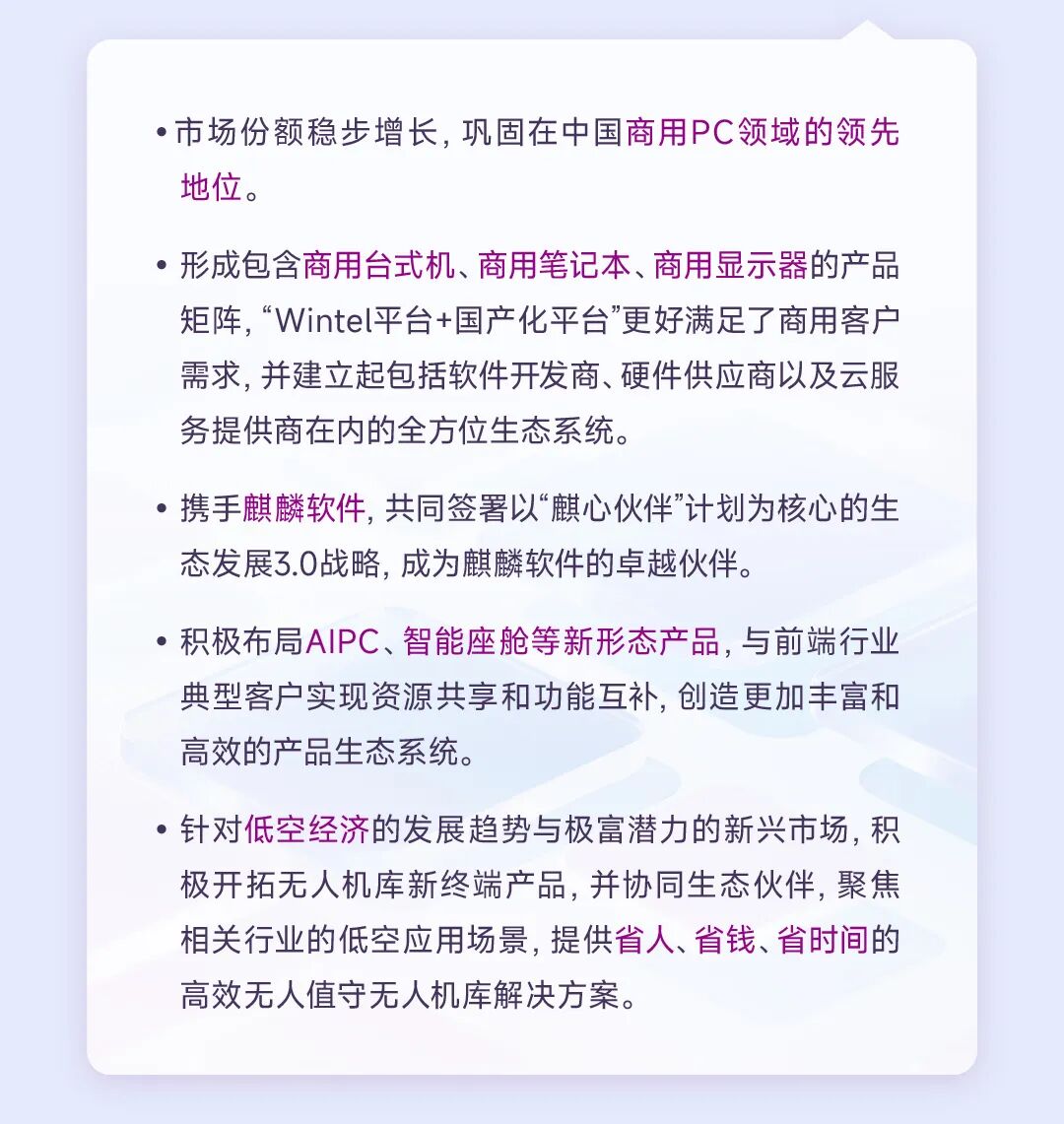 • 市场份额稳步增长，巩固在中国商用PC领域的领先地位。

• 形成包含商用台式机、商用笔记本、商用显示器的产品矩阵，“Wintel平台+国产化平台”更好满足了商用客户需求，并建立起包括软件开发商、硬件供应商以及云服务提供商在内的全方位生态系统。

• 携手麒麟软件，共同签署以“麒心伙伴”计划为核心的生态发展3.0战略，成为麒麟软件的卓越伙伴。

• 积极布局AIPC、智能座舱等新形态产品，与前端行业典型客户实现资源共享和功能互补，创造更加丰富和高效的产品生态系统。

• 针对低空经济的发展趋势与极富潜力的新兴市场，积极开拓无人机库新终端产品，并协同生态伙伴，聚焦相关行业的低空应用场景，提供省人、省钱、省时间的高效无人值守无人机库解决方案。